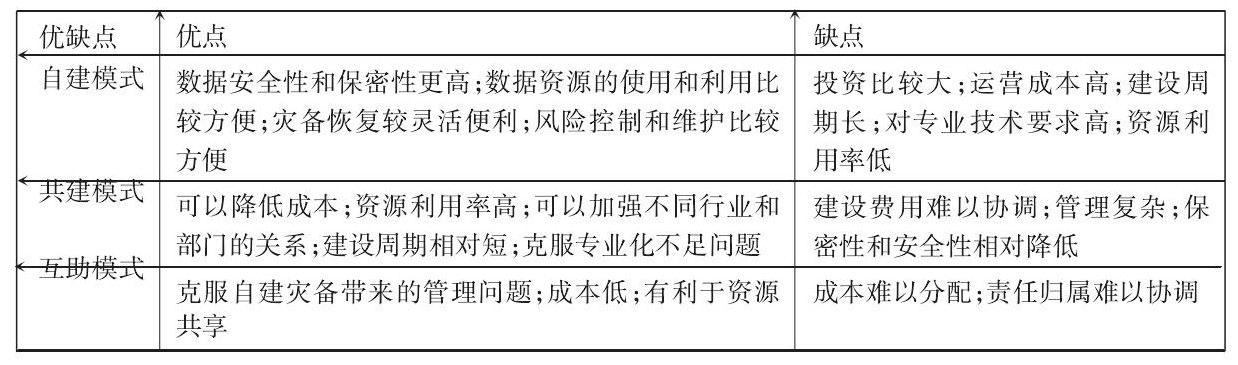 | 优缺点 | 优点 | 缺点 |
|---|---|---|
| 自建模式 | 数据安全性和保密性更高；数据资源的使用和利用比较方便；灾备恢复较灵活便利；风险控制和维护比较方便 | 投资比较大；运营成本高；建设周期长；对专业技术要求高；资源利用率低 |
| 共建模式 | 可以降低成本；资源利用率高；可以加强不同行业和部门的关系；建设周期相对短；克服专业化不足问题 | 建设费用难以协调；管理复杂；保密性和安全性相对降低 |
| 互助模式 | 克服自建灾备带来的管理问题；成本低；有利于资源共享 | 成本难以分配；责任归属难以协调 |